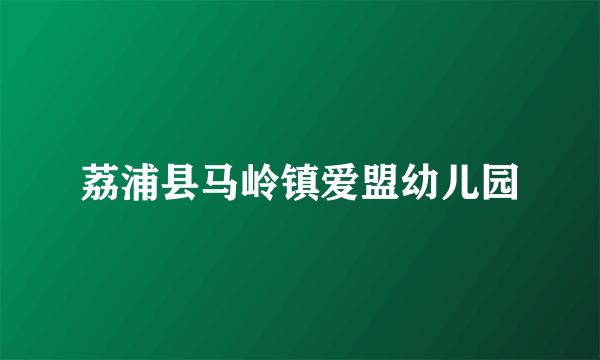 荔浦县马岭镇爱盟幼儿园